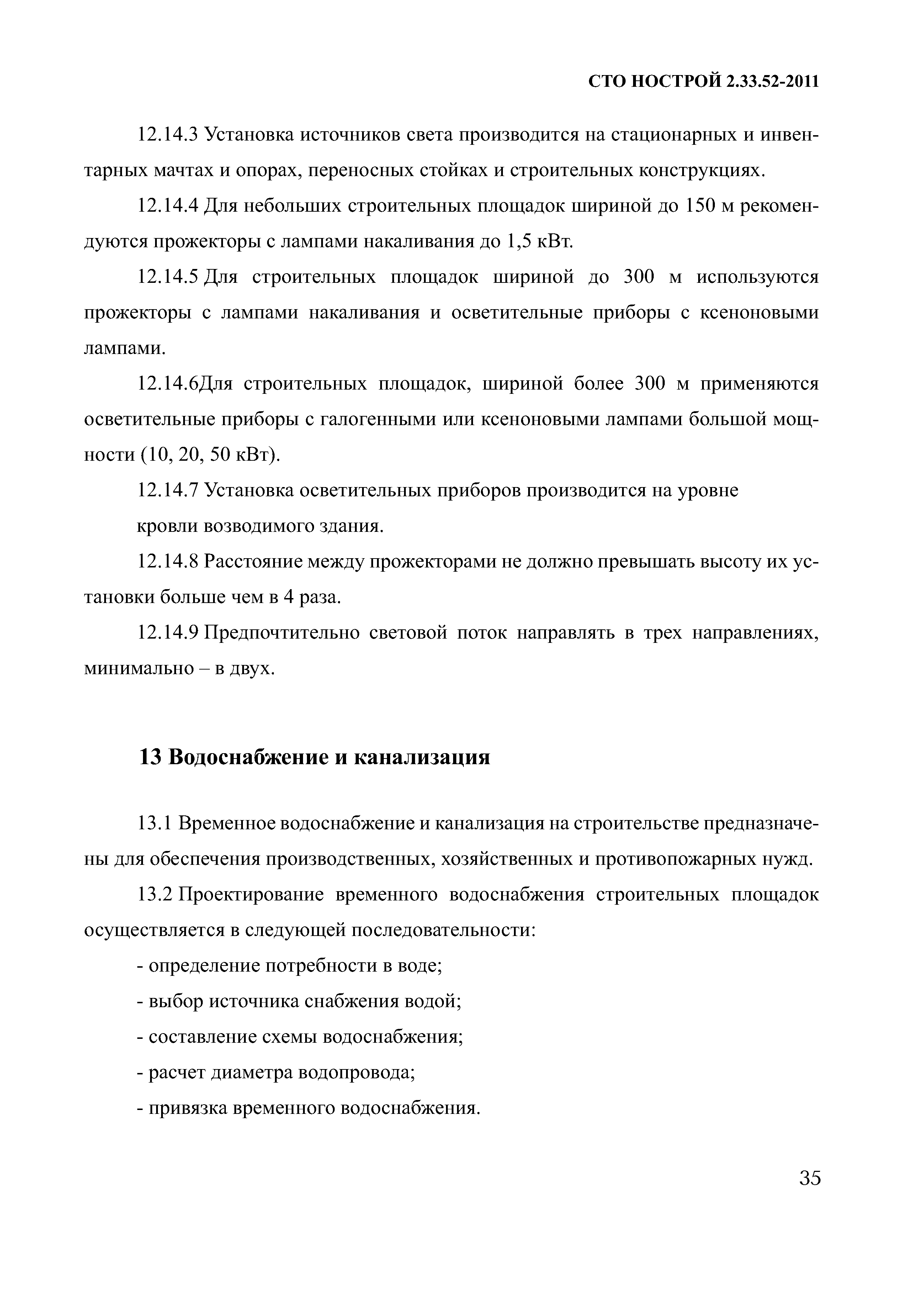 СТО НОСТРОЙ 2.33.52-2011

12.14.3 Установка источников света производится на стационарных и инвентарных мачтах и опорах, переносных стойках и строительных конструкциях.

12.14.4 Для небольших строительных площадок шириной до 150 м рекомендуются прожекторы с лампами накаливания до 1,5 кВт.

12.14.5 Для строительных площадок шириной до 300 м используются прожекторы с лампами накаливания и осветительные приборы с ксеноновыми лампами.

12.14.6Для строительных площадок, шириной более 300 м применяются осветительные приборы с галогенными или ксеноновыми лампами большой мощности (10, 20, 50 кВт).

12.14.7 Установка осветительных приборов производится на уровне

кровли возводимого здания.

12.14.8 Расстояние между прожекторами не должно превышать высоту их установки больше чем в 4 раза.

12.14.9 Предпочтительно световой поток направлять в трех направлениях, минимально – в двух.

13 Водоснабжение и канализация

13.1 Временное водоснабжение и канализация на строительстве предназначены для обеспечения производственных, хозяйственных и противопожарных нужд.

13.2 Проектирование временного водоснабжения строительных площадок осуществляется в следующей последовательности:

- определение потребности в воде;

- выбор источника снабжения водой;

- составление схемы водоснабжения;

- расчет диаметра водопровода;

- привязка временного водоснабжения.

35